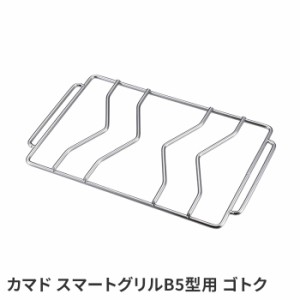 カマド スマートグリルB5型用 ゴトク